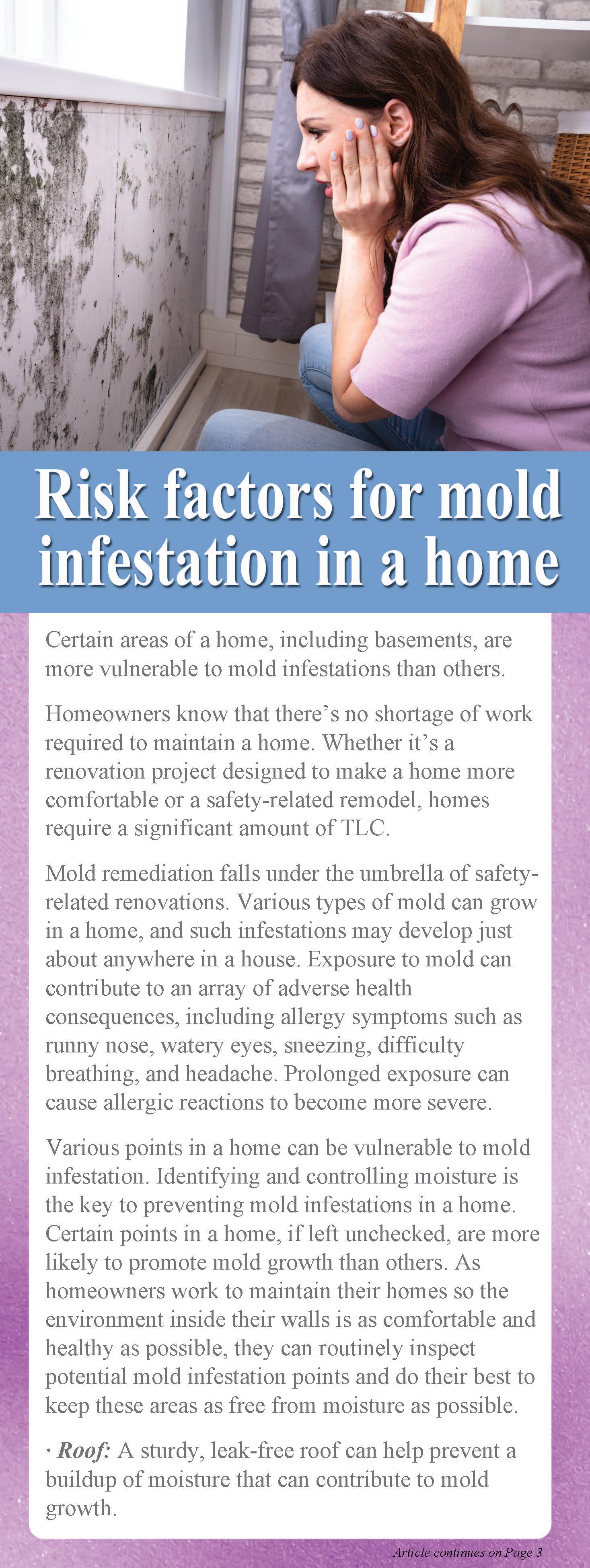 Risk factors for mold infestation in a home

Certain areas of a home, including basements, are more vulnerable to mold infestations than others.

Homeowners know that there's no shortage of work required to maintain a home. Whether it's a renovation project designed to make a home more comfortable or a safety-related remodel, homes require a significant amount of TLC.

Mold remediation falls under the umbrella of safety-related renovations. Various types of mold can grow in a home, and such infestations may develop just about anywhere in a house. Exposure to mold can contribute to an array of adverse health consequences, including allergy symptoms such as runny nose, watery eyes, sneezing, difficulty breathing, and headache. Prolonged exposure can cause allergic reactions to become more severe.

Various points in a home can be vulnerable to mold infestation. Identifying and controlling moisture is the key to preventing mold infestations in a home. Certain points in a home, if left unchecked, are more likely to promote mold growth than others. As homeowners work to maintain their homes so the environment inside their walls is as comfortable and healthy as possible, they can routinely inspect potential mold infestation points and do their best to keep these areas as free from moisture as possible.

· Roof: A sturdy, leak-free roof can help prevent a buildup of moisture that can contribute to mold growth.

Article continues on Page 3